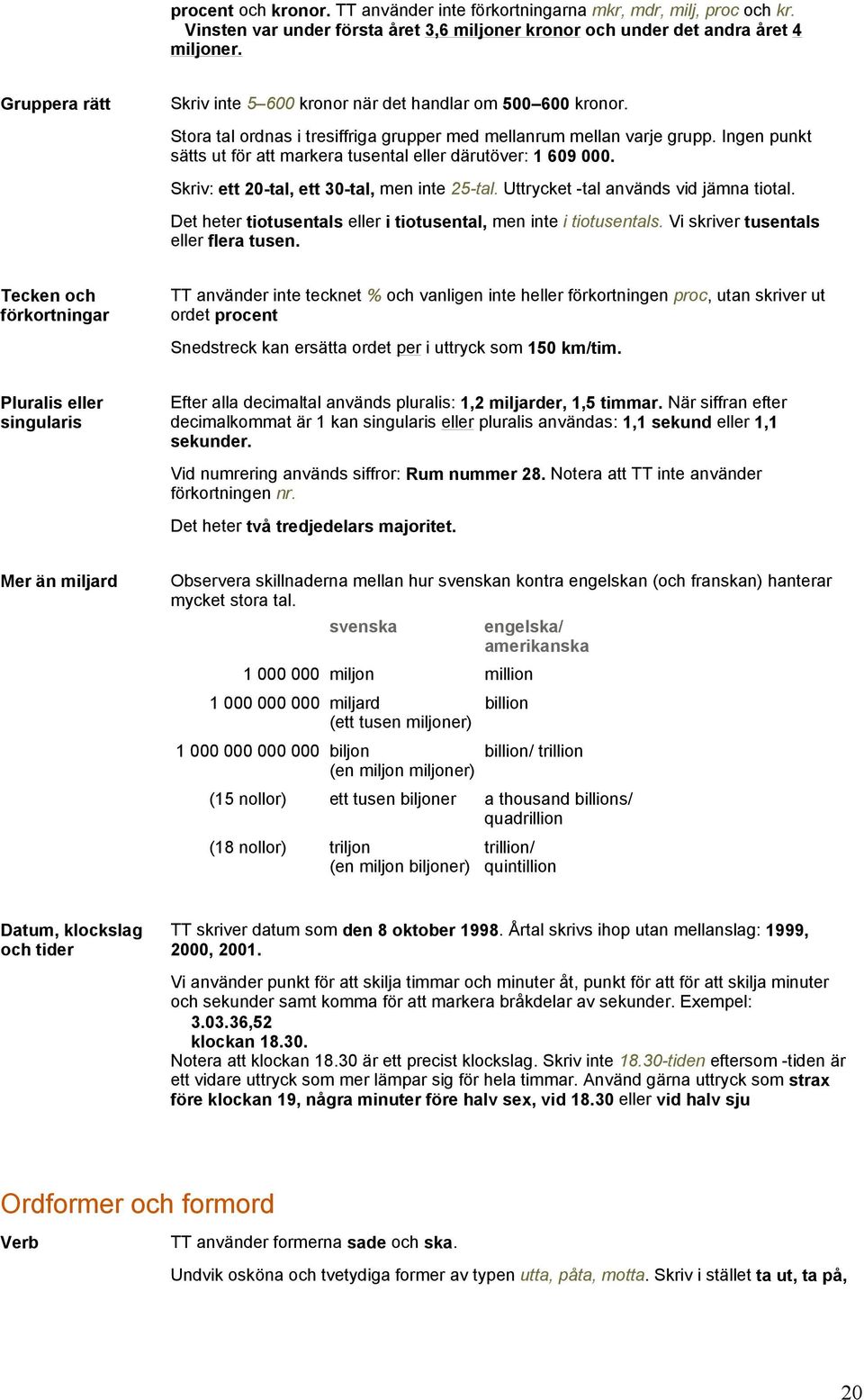 procent och kronor. TT använder inte förkortningarna mkr, mdr, milj, proc och kr. Vinsten var under första året 3,6 miljoner kronor och under det andra året 4 miljoner.

Gruppera rätt

Skriv inte 5–600 kronor när det handlar om 500–600 kronor.

Stora tal ordnas i tresiffriga grupper med mellanrum mellan varje grupp. Ingen punkt sätts ut för att markera tusental eller därutöver: 1 609 000.

Skriv: ett 20-tal, ett 30-tal, men inte 25-tal. Uttrycket -tal används vid jämna tiotal.

Det heter tiotusentals eller i tiotusental, men inte i tiotusentals. Vi skriver tusentals eller flera tusen.

Tecken och förkortningar

TT använder inte tecknet % och vanligen inte heller förkortningen proc, utan skriver ut ordet procent

Snedstreck kan ersätta ordet per i uttryck som 150 km/tim.

Pluralis eller singularis

Efter alla decimaltal används pluralis: 1,2 miljarder, 1,5 timmar. När siffran efter decimalkommat är 1 kan singularis eller pluralis användas: 1,1 sekund eller 1,1 sekunder.

Vid numrering används siffror: Rum nummer 28. Notera att TT inte använder förkortningen nr.

Det heter två tredjedelars majoritet.

Mer än miljard

Observera skillnaderna mellan hur svenskan kontra engelskan (och franskan) hanterar mycket stora tal.

| | svenska | engelska/ amerikanska |
|---|---|---|
| 1 000 000 | miljon | million |
| 1 000 000 000 | miljard (ett tusen miljoner) | billion |
| 1 000 000 000 000 | biljon (en miljon miljoner) | billion/ trillion |
| (15 nollor) | ett tusen biljoner | a thousand billions/ quadrillion |
| (18 nollor) | triljon (en miljon biljoner) | trillion/ quintillion |

Datum, klockslag och tider

TT skriver datum som den 8 oktober 1998. Årtal skrivs ihop utan mellanslag: 1999, 2000, 2001.

Vi använder punkt för att skilja timmar och minuter åt, punkt för att för att skilja minuter och sekunder samt komma för att markera bråkdelar av sekunder. Exempel:
3.03.36,52
klockan 18.30.
Notera att klockan 18.30 är ett precist klockslag. Skriv inte 18.30-tiden eftersom -tiden är ett vidare uttryck som mer lämpar sig för hela timmar. Använd gärna uttryck som strax före klockan 19, några minuter före halv sex, vid 18.30 eller vid halv sju

Ordformer och formord

Verb

TT använder formerna sade och ska.

Undvik osköna och tvetydiga former av typen utta, påta, motta. Skriv i stället ta ut, ta på,

20